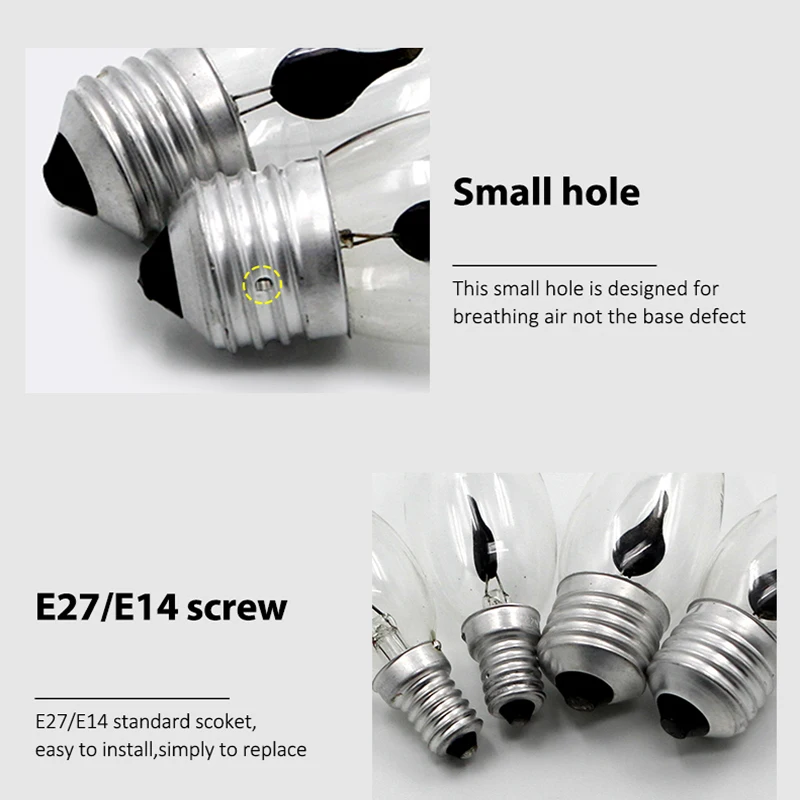 Small hole

This small hole is designed for breathing air not the base defect

E27/E14 screw

E27/E14 standard scoket,
easy to install,simply to replace